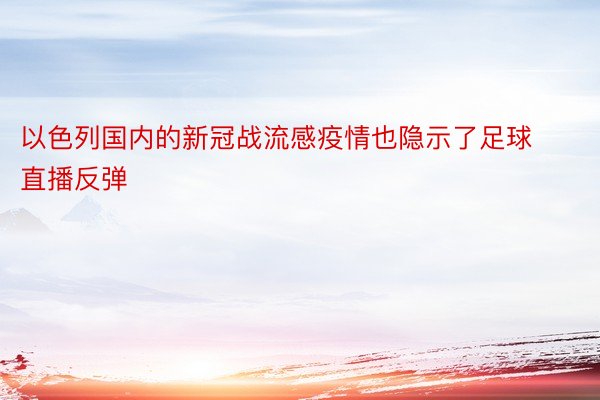 以色列国内的新冠战流感疫情也隐示了足球直播反弹